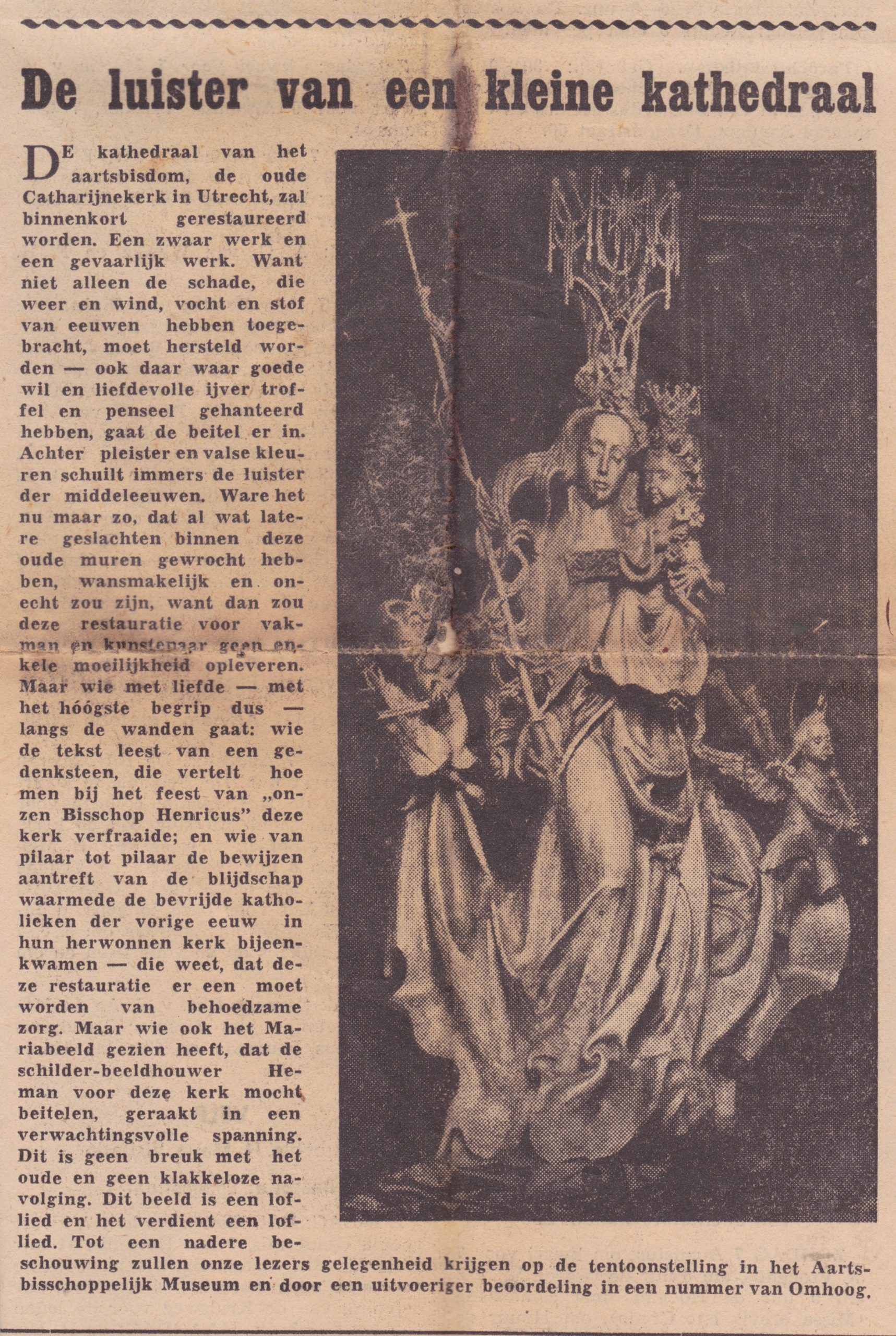 De luister van een kleine kathedraal

DE kathedraal van het aartsbisdom, de oude Catharijnekerk in Utrecht, zal binnenkort gerestaureerd worden. Een zwaar werk en een gevaarlijk werk. Want niet alleen de schade, die weer en wind, vocht en stof van eeuwen hebben toegebracht, moet hersteld worden — ook daar waar goede wil en liefdevolle ijver troffel en penseel gehanteerd hebben, gaat de beitel er in. Achter pleister en valse kleuren schuilt immers de luister der middeleeuwen. Ware het nu maar zo, dat al wat latere geslachten binnen deze oude muren gewrocht hebben, wansmakelijk en onecht zou zijn, want dan zou deze restauratie voor vakman en kunstenaar geen enkele moeilijkheid opleveren. Maar wie met liefde — met het hóógste begrip dus — langs de wanden gaat: wie de tekst leest van een gedenksteen, die vertelt hoe men bij het feest van „onzen Bisschop Henricus" deze kerk verfraaide; en wie van pilaar tot pilaar de bewijzen aantreft van de blijdschap waarmede de bevrijde katholieken der vorige eeuw in hun herwonnen kerk bijeenkwamen — die weet, dat deze restauratie er een moet worden van behoedzame zorg. Maar wie ook het Mariabeeld gezien heeft, dat de schilder-beeldhouwer Heman voor deze kerk mocht beitelen, geraakt in een verwachtingsvolle spanning. Dit is geen breuk met het oude en geen klakkeloze navolging. Dit beeld is een loflied en het verdient een loflied. Tot een nadere beschouwing zullen onze lezers gelegenheid krijgen op de tentoonstelling in het Aartsbisschoppelijk Museum en door een uitvoeriger beoordeling in een nummer van Omhoog.